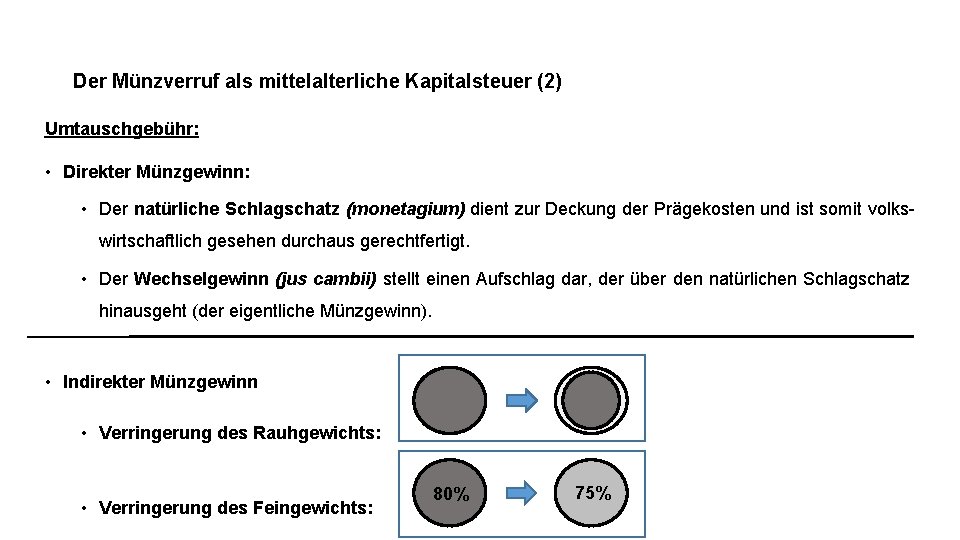 Der Münzverruf als mittelalterliche Kapitalsteuer (2)

Umtauschgebühr:

• Direkter Münzgewinn:

• Der natürliche Schlagschatz (monetagium) dient zur Deckung der Prägekosten und ist somit volkswirtschaftlich gesehen durchaus gerechtfertigt.

• Der Wechselgewinn (jus cambii) stellt einen Aufschlag dar, der über den natürlichen Schlagschatz hinausgeht (der eigentliche Münzgewinn).

• Indirekter Münzgewinn

• Verringerung des Rauhgewichts:

• Verringerung des Feingewichts:

80%

75%